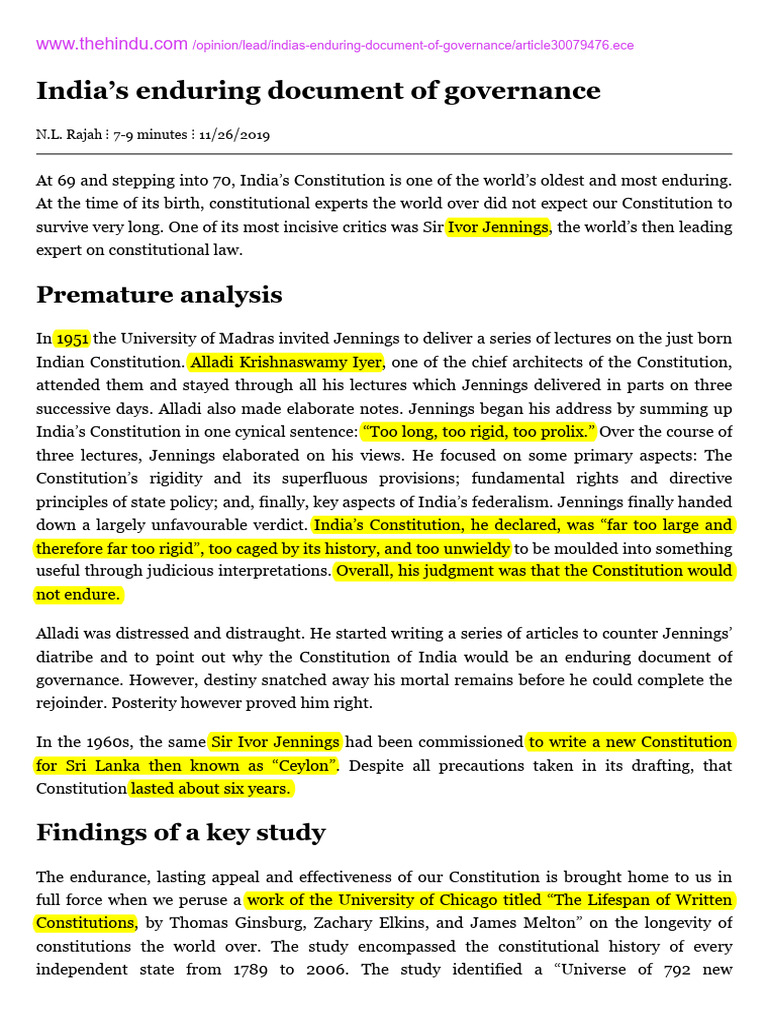 www.thehindu.com /opinion/lead/indias-enduring-document-of-governance/article30079476.ece

India's enduring document of governance

N.L. Rajah ⁝ 7-9 minutes ⁝ 11/26/2019

At 69 and stepping into 70, India's Constitution is one of the world's oldest and most enduring. At the time of its birth, constitutional experts the world over did not expect our Constitution to survive very long. One of its most incisive critics was Sir Ivor Jennings, the world's then leading expert on constitutional law.

Premature analysis

In 1951 the University of Madras invited Jennings to deliver a series of lectures on the just born Indian Constitution. Alladi Krishnaswamy Iyer, one of the chief architects of the Constitution, attended them and stayed through all his lectures which Jennings delivered in parts on three successive days. Alladi also made elaborate notes. Jennings began his address by summing up India's Constitution in one cynical sentence: "Too long, too rigid, too prolix." Over the course of three lectures, Jennings elaborated on his views. He focused on some primary aspects: The Constitution's rigidity and its superfluous provisions; fundamental rights and directive principles of state policy; and, finally, key aspects of India's federalism. Jennings finally handed down a largely unfavourable verdict. India's Constitution, he declared, was "far too large and therefore far too rigid", too caged by its history, and too unwieldy to be moulded into something useful through judicious interpretations. Overall, his judgment was that the Constitution would not endure.

Alladi was distressed and distraught. He started writing a series of articles to counter Jennings' diatribe and to point out why the Constitution of India would be an enduring document of governance. However, destiny snatched away his mortal remains before he could complete the rejoinder. Posterity however proved him right.

In the 1960s, the same Sir Ivor Jennings had been commissioned to write a new Constitution for Sri Lanka then known as "Ceylon". Despite all precautions taken in its drafting, that Constitution lasted about six years.

Findings of a key study

The endurance, lasting appeal and effectiveness of our Constitution is brought home to us in full force when we peruse a work of the University of Chicago titled "The Lifespan of Written Constitutions, by Thomas Ginsburg, Zachary Elkins, and James Melton" on the longevity of constitutions the world over. The study encompassed the constitutional history of every independent state from 1789 to 2006. The study identified a "Universe of 792 new